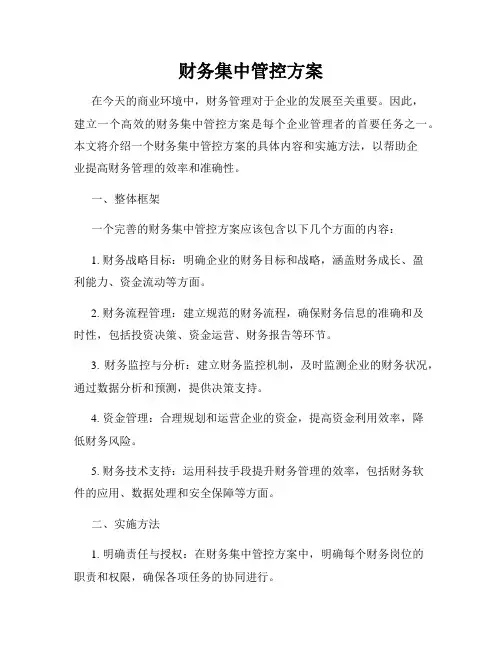 财务集中管控方案

在今天的商业环境中，财务管理对于企业的发展至关重要。因此，建立一个高效的财务集中管控方案是每个企业管理者的首要任务之一。本文将介绍一个财务集中管控方案的具体内容和实施方法，以帮助企业提高财务管理的效率和准确性。

一、整体框架

一个完善的财务集中管控方案应该包含以下几个方面的内容：

1. 财务战略目标：明确企业的财务目标和战略，涵盖财务成长、盈利能力、资金流动等方面。

2. 财务流程管理：建立规范的财务流程，确保财务信息的准确和及时性，包括投资决策、资金运营、财务报告等环节。

3. 财务监控与分析：建立财务监控机制，及时监测企业的财务状况，通过数据分析和预测，提供决策支持。

4. 资金管理：合理规划和运营企业的资金，提高资金利用效率，降低财务风险。

5. 财务技术支持：运用科技手段提升财务管理的效率，包括财务软件的应用、数据处理和安全保障等方面。

二、实施方法

1. 明确责任与授权：在财务集中管控方案中，明确每个财务岗位的职责和权限，确保各项任务的协同进行。